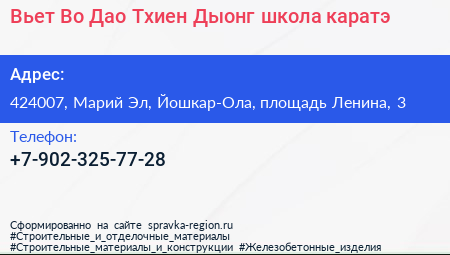 Вьет Во Дао Тхиен Дыонг школа каратэ

Адрес:

424007, Марий Эл, Йошкар-Ола, площадь Ленина, 3

Телефон:

+7-902-325-77-28

Сформированно на сайте spravka-region.ru
#Строительные_и_отделочные_материалы
#Строительные_материалы_и_конструкции #Железобетонные_изделия